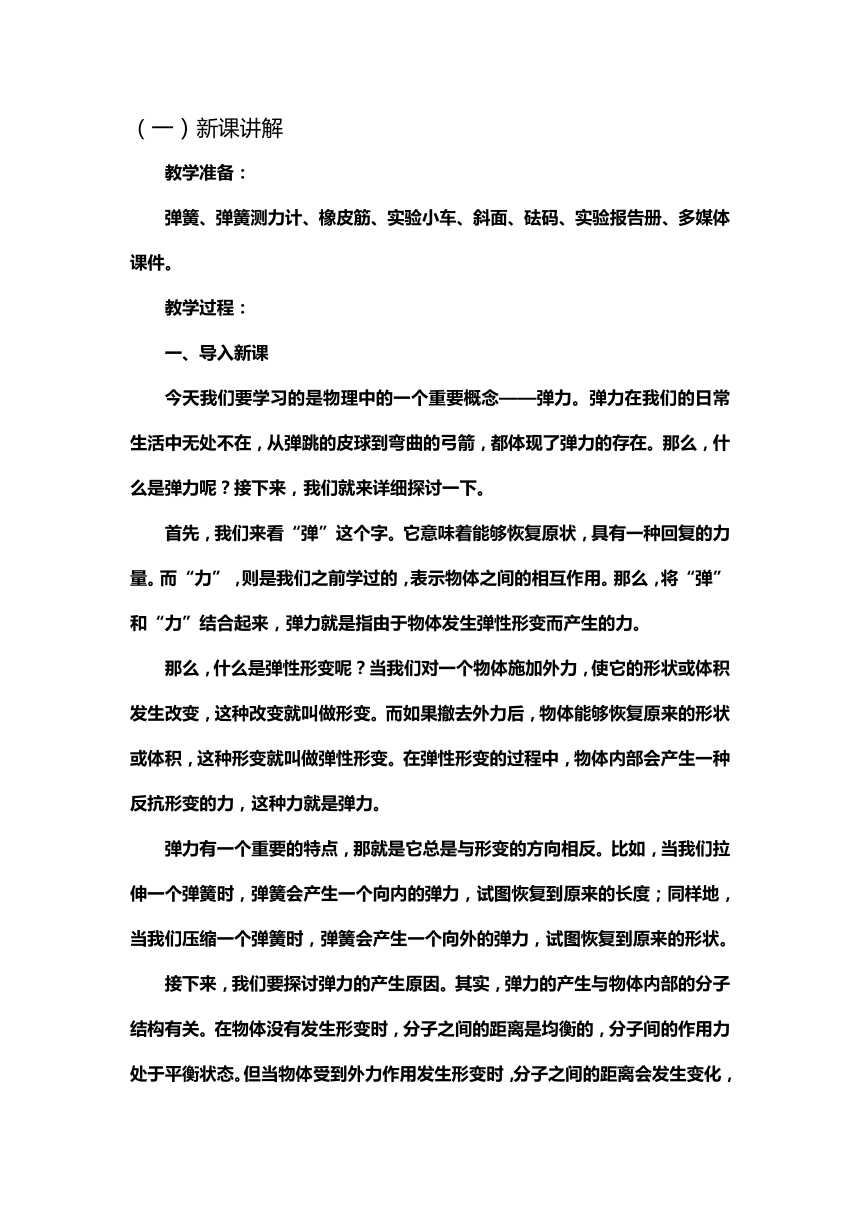 （一）新课讲解

教学准备：

弹簧、弹簧测力计、橡皮筋、实验小车、斜面、砝码、实验报告册、多媒体课件。

教学过程：

一、导入新课

今天我们要学习的是物理中的一个重要概念——弹力。弹力在我们的日常生活中无处不在，从弹跳的皮球到弯曲的弓箭，都体现了弹力的存在。那么，什么是弹力呢？接下来，我们就来详细探讨一下。

首先，我们来看“弹”这个字。它意味着能够恢复原状，具有一种回复的力量。而“力”，则是我们之前学过的，表示物体之间的相互作用。那么，将“弹”和“力”结合起来，弹力就是指由于物体发生弹性形变而产生的力。

那么，什么是弹性形变呢？当我们对一个物体施加外力，使它的形状或体积发生改变，这种改变就叫做形变。而如果撤去外力后，物体能够恢复原来的形状或体积，这种形变就叫做弹性形变。在弹性形变的过程中，物体内部会产生一种反抗形变的力，这种力就是弹力。

弹力有一个重要的特点，那就是它总是与形变的方向相反。比如，当我们拉伸一个弹簧时，弹簧会产生一个向内的弹力，试图恢复到原来的长度；同样地，当我们压缩一个弹簧时，弹簧会产生一个向外的弹力，试图恢复到原来的形状。

接下来，我们要探讨弹力的产生原因。其实，弹力的产生与物体内部的分子结构有关。在物体没有发生形变时，分子之间的距离是均衡的，分子间的作用力处于平衡状态。但当物体受到外力作用发生形变时，分子之间的距离会发生变化，